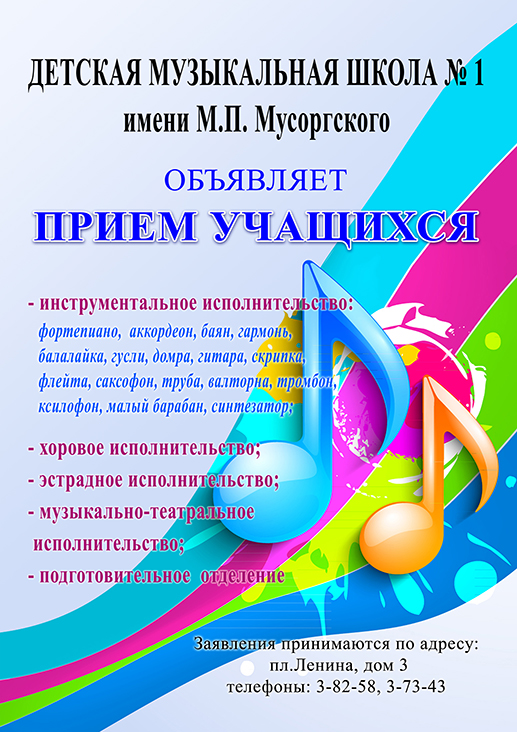 ДЕТСКАЯ МУЗЫКАЛЬНАЯ ШКОЛА № 1
имени М.П. Мусоргского

ОБЪЯВЛЯЕТ
ПРИЕМ УЧАЩИХСЯ

- инструментальное исполнительство:
фортепиано, аккордеон, баян, гармонь, балалайка, гусли, домра, гитара, скрипка, флейта, саксофон, труба, валторна, тромбон, ксилофон, малый барабан, синтезатор;

- хоровое исполнительство;
- эстрадное исполнительство;
- музыкально-театральное исполнительство;
- подготовительное отделение

Заявления принимаются по адресу:
пл.Ленина, дом 3
телефоны: 3-82-58, 3-73-43